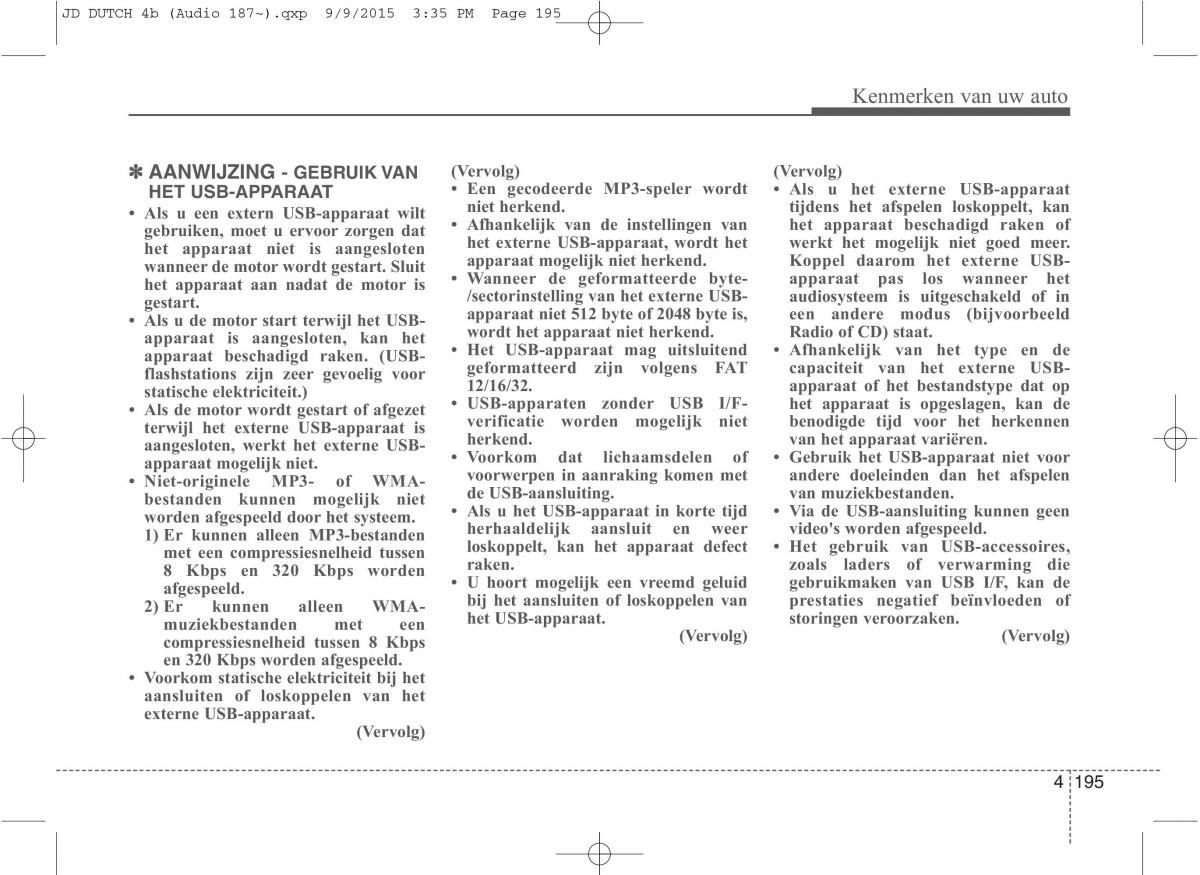 JD DUTCH 4b (Audio 187~).qxp 9/9/2015 3:35 PM Page 195

Kenmerken van uw auto

✽ AANWIJZING - GEBRUIK VAN HET USB-APPARAAT

• Als u een extern USB-apparaat wilt gebruiken, moet u ervoor zorgen dat het apparaat niet is aangesloten wanneer de motor wordt gestart. Sluit het apparaat aan nadat de motor is gestart.
• Als u de motor start terwijl het USB-apparaat is aangesloten, kan het apparaat beschadigd raken. (USB-flashstations zijn zeer gevoelig voor statische elektriciteit.)
• Als de motor wordt gestart of afgezet terwijl het externe USB-apparaat is aangesloten, werkt het externe USB-apparaat mogelijk niet.
• Niet-originele MP3- of WMA-bestanden kunnen mogelijk niet worden afgespeeld door het systeem.
1) Er kunnen alleen MP3-bestanden met een compressiesnelheid tussen 8 Kbps en 320 Kbps worden afgespeeld.
2) Er kunnen alleen WMA-muziekbestanden met een compressiesnelheid tussen 8 Kbps en 320 Kbps worden afgespeeld.
• Voorkom statische elektriciteit bij het aansluiten of loskoppelen van het externe USB-apparaat.
(Vervolg)

(Vervolg)
• Een gecodeerde MP3-speler wordt niet herkend.
• Afhankelijk van de instellingen van het externe USB-apparaat, wordt het apparaat mogelijk niet herkend.
• Wanneer de geformatteerde byte-/sectorinstelling van het externe USB-apparaat niet 512 byte of 2048 byte is, wordt het apparaat niet herkend.
• Het USB-apparaat mag uitsluitend geformatteerd zijn volgens FAT 12/16/32.
• USB-apparaten zonder USB I/F-verificatie worden mogelijk niet herkend.
• Voorkom dat lichaamsdelen of voorwerpen in aanraking komen met de USB-aansluiting.
• Als u het USB-apparaat in korte tijd herhaaldelijk aansluit en weer loskoppelt, kan het apparaat defect raken.
• U hoort mogelijk een vreemd geluid bij het aansluiten of loskoppelen van het USB-apparaat.
(Vervolg)

(Vervolg)
• Als u het externe USB-apparaat tijdens het afspelen loskoppelt, kan het apparaat beschadigd raken of werkt het mogelijk niet goed meer. Koppel daarom het externe USB-apparaat pas los wanneer het audiosysteem is uitgeschakeld of in een andere modus (bijvoorbeeld Radio of CD) staat.
• Afhankelijk van het type en de capaciteit van het externe USB-apparaat of het bestandstype dat op het apparaat is opgeslagen, kan de benodigde tijd voor het herkennen van het apparaat variëren.
• Gebruik het USB-apparaat niet voor andere doeleinden dan het afspelen van muziekbestanden.
• Via de USB-aansluiting kunnen geen video's worden afgespeeld.
• Het gebruik van USB-accessoires, zoals laders of verwarming die gebruikmaken van USB I/F, kan de prestaties negatief beïnvloeden of storingen veroorzaken.
(Vervolg)

4 195